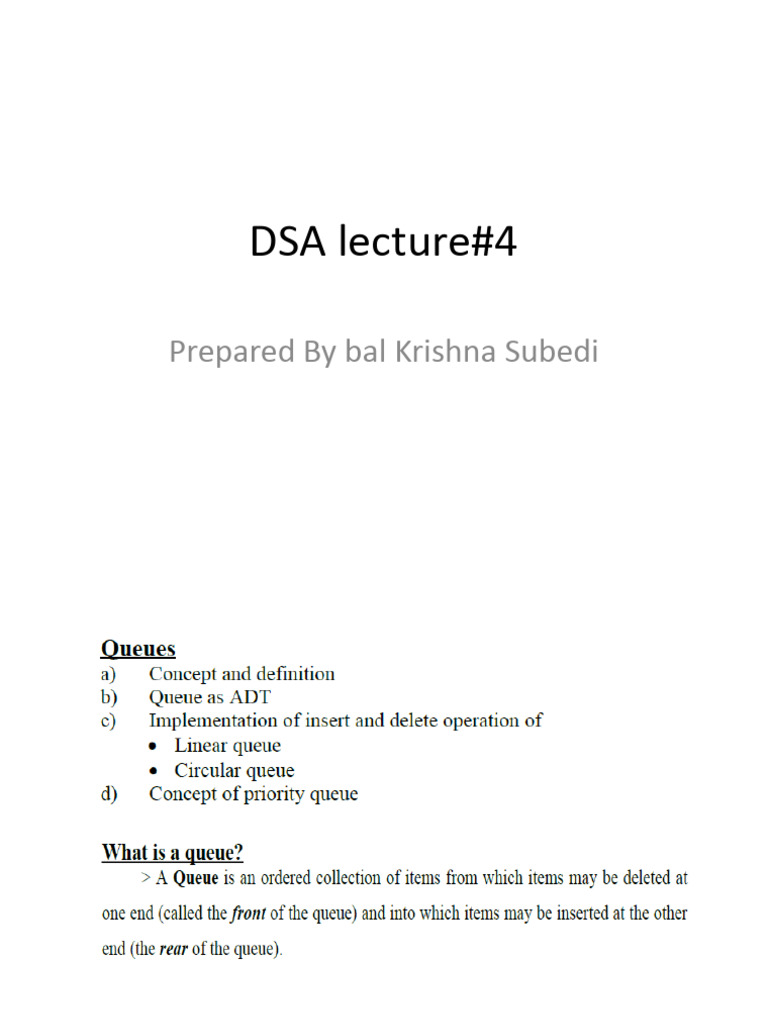 DSA lecture#4

Prepared By bal Krishna Subedi

Queues
a) Concept and definition
b) Queue as ADT
c) Implementation of insert and delete operation of
• Linear queue
• Circular queue
d) Concept of priority queue

What is a queue?
> A Queue is an ordered collection of items from which items may be deleted at one end (called the front of the queue) and into which items may be inserted at the other end (the rear of the queue).